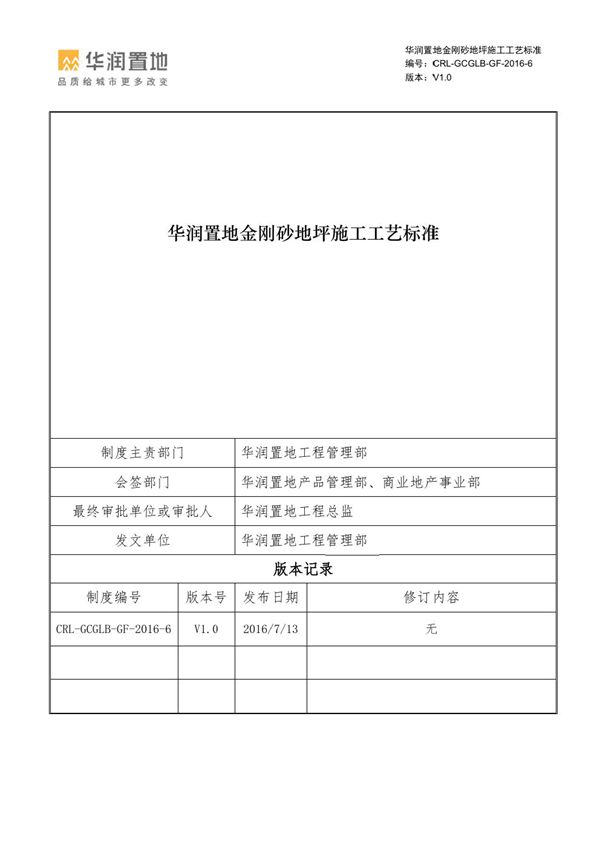 华润置地
品质给城市更多改变

华润置地金刚砂地坪施工工艺标准
编号：CRL-GCGLB-GF-2016-6
版本：V1.0

华润置地金刚砂地坪施工工艺标准

| 制度主责部门 | 华润置地工程管理部 |
|---|---|
| 会签部门 | 华润置地产品管理部、商业地产事业部 |
| 最终审批单位或审批人 | 华润置地工程总监 |
| 发文单位 | 华润置地工程管理部 |

版本记录

| 制度编号 | 版本号 | 发布日期 | 修订内容 |
|---|---|---|---|
| CRL-GCGLB-GF-2016-6 | V1.0 | 2016/7/13 | 无 |
| | | | |
| | | | |